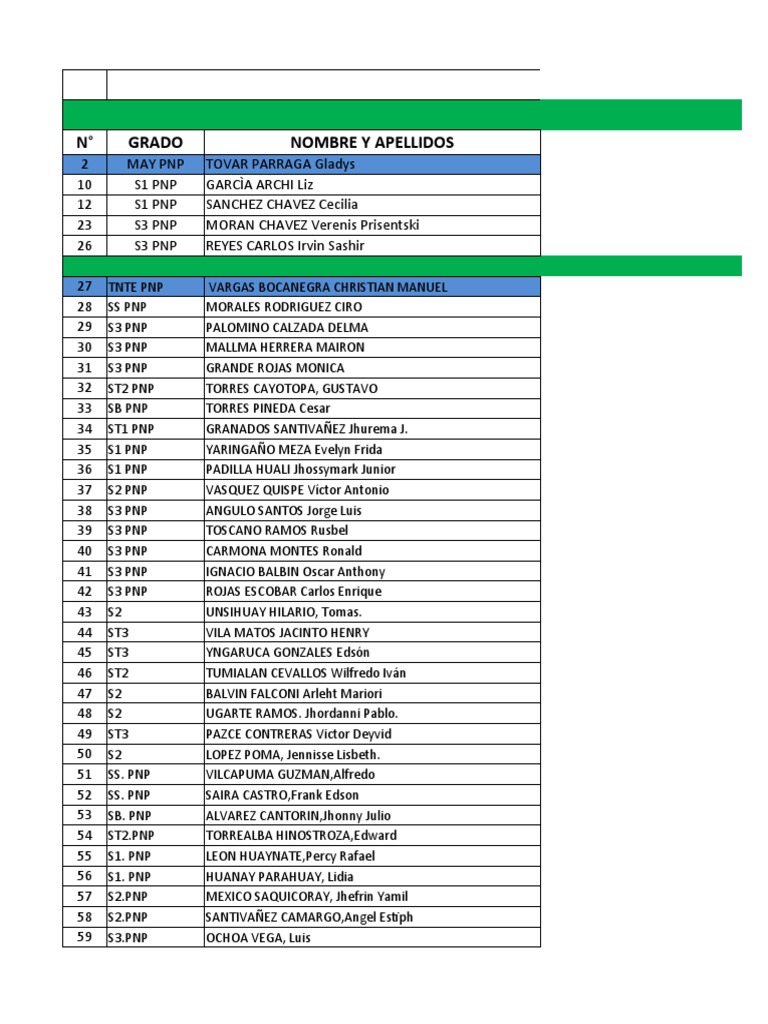 | N° | GRADO | NOMBRE Y APELLIDOS |
|---|---|---|
| 2 | MAY PNP | TOVAR PARRAGA Gladys |
| 10 | S1 PNP | GARCÌA ARCHI Liz |
| 12 | S1 PNP | SANCHEZ CHAVEZ Cecilia |
| 23 | S3 PNP | MORAN CHAVEZ Verenis Prisentski |
| 26 | S3 PNP | REYES CARLOS Irvin Sashir |
| 27 | TNTE PNP | VARGAS BOCANEGRA CHRISTIAN MANUEL |
| 28 | SS PNP | MORALES RODRIGUEZ CIRO |
| 29 | S3 PNP | PALOMINO CALZADA DELMA |
| 30 | S3 PNP | MALLMA HERRERA MAIRON |
| 31 | S3 PNP | GRANDE ROJAS MONICA |
| 32 | ST2 PNP | TORRES CAYOTOPA, GUSTAVO |
| 33 | SB PNP | TORRES PINEDA Cesar |
| 34 | ST1 PNP | GRANADOS SANTIVAÑEZ Jhurema J. |
| 35 | S1 PNP | YARINGAÑO MEZA Evelyn Frida |
| 36 | S1 PNP | PADILLA HUALI Jhossymark Junior |
| 37 | S2 PNP | VASQUEZ QUISPE Víctor Antonio |
| 38 | S3 PNP | ANGULO SANTOS Jorge Luis |
| 39 | S3 PNP | TOSCANO RAMOS Rusbel |
| 40 | S3 PNP | CARMONA MONTES Ronald |
| 41 | S3 PNP | IGNACIO BALBIN Oscar Anthony |
| 42 | S3 PNP | ROJAS ESCOBAR Carlos Enrique |
| 43 | S2 | UNSIHUAY HILARIO, Tomas. |
| 44 | ST3 | VILA MATOS JACINTO HENRY |
| 45 | ST3 | YNGARUCA GONZALES Edsón |
| 46 | ST2 | TUMIALAN CEVALLOS Wilfredo Iván |
| 47 | S2 | BALVIN FALCONI Arleht Mariori |
| 48 | S2 | UGARTE RAMOS. Jhordanni Pablo. |
| 49 | ST3 | PAZCE CONTRERAS Victor Deyvid |
| 50 | S2 | LOPEZ POMA, Jennisse Lisbeth. |
| 51 | SS. PNP | VILCAPUMA GUZMAN,Alfredo |
| 52 | SS. PNP | SAIRA CASTRO,Frank Edson |
| 53 | SB. PNP | ALVAREZ CANTORIN,Jhonny Julio |
| 54 | ST2.PNP | TORREALBA HINOSTROZA,Edward |
| 55 | S1. PNP | LEON HUAYNATE,Percy Rafael |
| 56 | S1. PNP | HUANAY PARAHUAY, Lidia |
| 57 | S2.PNP | MEXICO SAQUICORAY, Jhefrin Yamil |
| 58 | S2.PNP | SANTIVAÑEZ CAMARGO,Angel Estiph |
| 59 | S3.PNP | OCHOA VEGA, Luis |